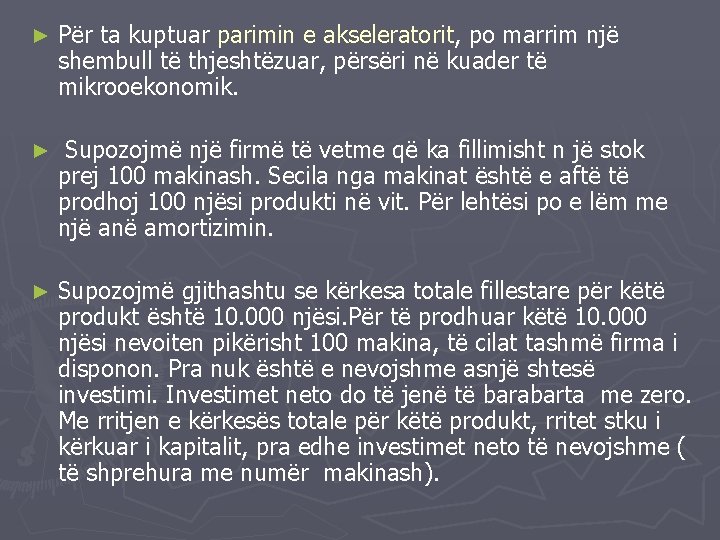 ► Për ta kuptuar parimin e akseleratorit, po marrim një shembull të thjeshtëzuar, përsëri në kuader të mikrooekonomik.

► Supozojmë një firmë të vetme që ka fillimisht n jë stok prej 100 makinash. Secila nga makinat është e aftë të prodhoj 100 njësi produkti në vit. Për lehtësi po e lëm me një anë amortizimin.

► Supozojmë gjithashtu se kërkesa totale fillestare për këtë produkt është 10.000 njësi.Për të prodhuar këtë 10.000 njësi nevoiten pikërisht 100 makina, të cilat tashmë firma i disponon. Pra nuk është e nevojshme asnjë shtesë investimi. Investimet neto do të jenë të barabarta me zero. Me rritjen e kërkesës totale për këtë produkt, rritet stku i kërkuar i kapitalit, pra edhe investimet neto të nevojshme ( të shprehura me numër makinash).